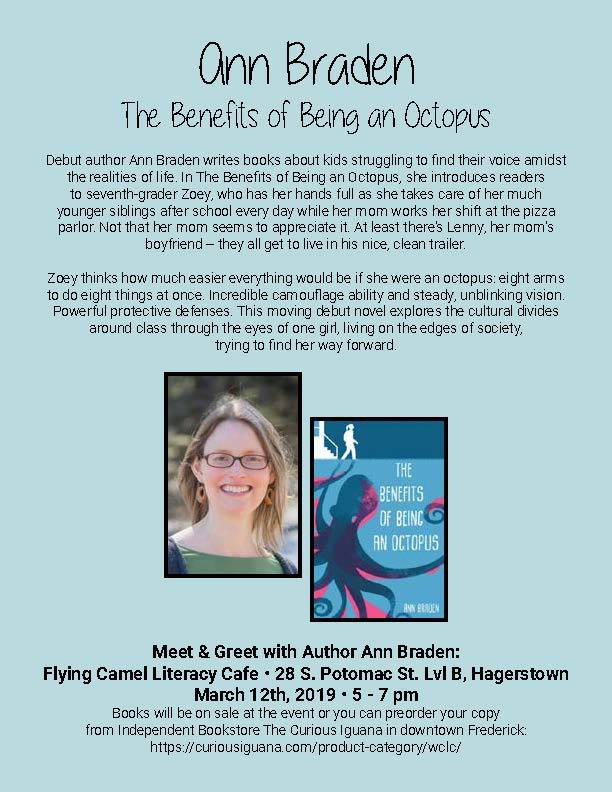 Ann Braden

The Benefits of Being an Octopus

Debut author Ann Braden writes books about kids struggling to find their voice amidst the realities of life. In The Benefits of Being an Octopus, she introduces readers to seventh-grader Zoey, who has her hands full as she takes care of her much younger siblings after school every day while her mom works her shift at the pizza parlor. Not that her mom seems to appreciate it. At least there's Lenny, her mom's boyfriend – they all get to live in his nice, clean trailer.

Zoey thinks how much easier everything would be if she were an octopus: eight arms to do eight things at once. Incredible camouflage ability and steady, unblinking vision. Powerful protective defenses. This moving debut novel explores the cultural divides around class through the eyes of one girl, living on the edges of society, trying to find her way forward.

THE BENEFITS OF BEING AN OCTOPUS

ANN BRADEN

Meet & Greet with Author Ann Braden:
Flying Camel Literacy Cafe • 28 S. Potomac St. Lvl B, Hagerstown
March 12th, 2019 • 5 - 7 pm
Books will be on sale at the event or you can preorder your copy from Independent Bookstore The Curious Iguana in downtown Frederick:
https://curiousiguana.com/product-category/wclc/